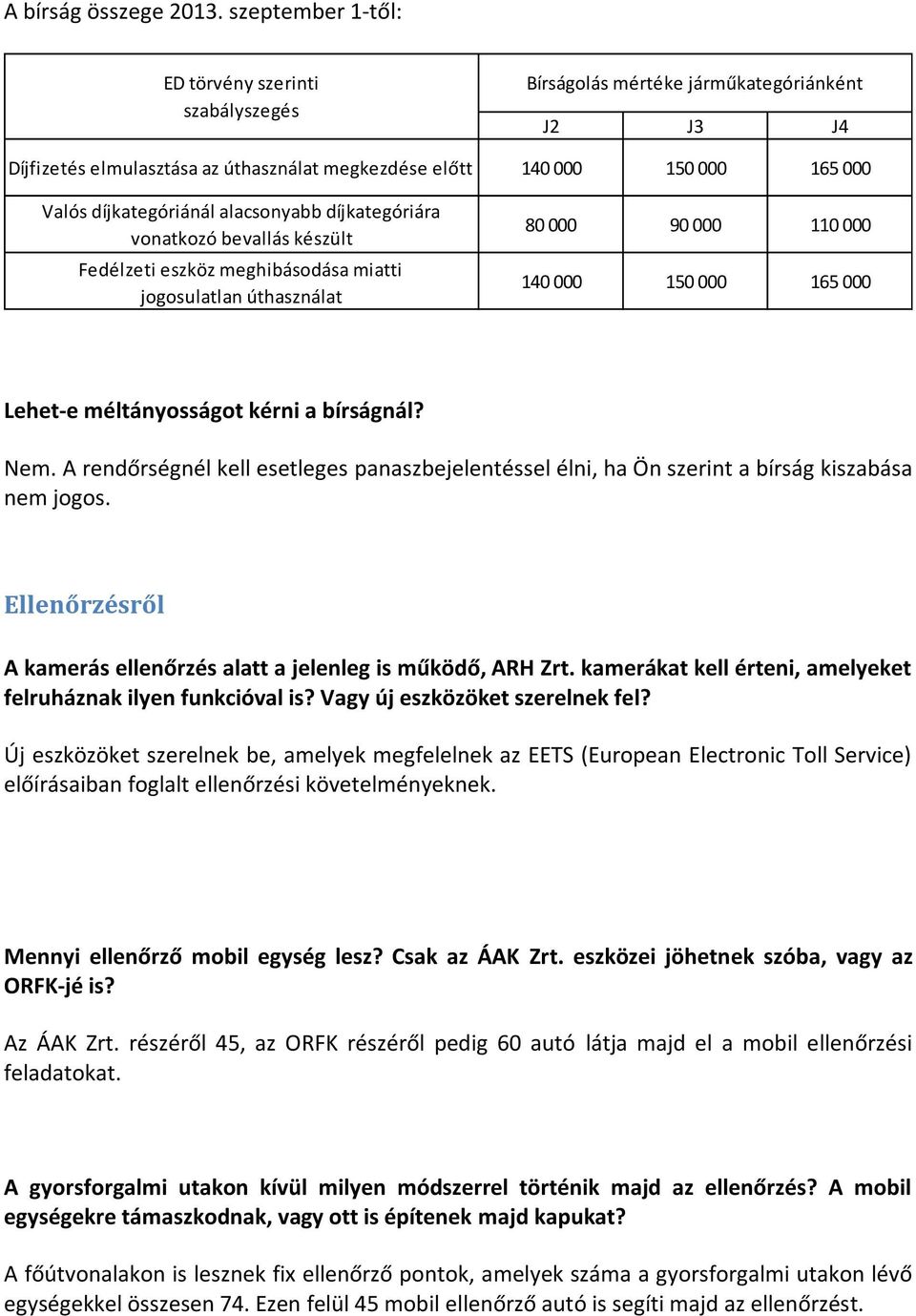 A bírság összege 2013. szeptember 1-től:

| ED törvény szerinti szabályszegés | Bírságolás mértéke járműkategóriánként | | |
|---|---|---|---|
| | J2 | J3 | J4 |
| Díjfizetés elmulasztása az úthasználat megkezdése előtt | 140 000 | 150 000 | 165 000 |
| Valós díjkategóriánál alacsonyabb díjkategóriára vonatkozó bevallás készült | 80 000 | 90 000 | 110 000 |
| Fedélzeti eszköz meghibásodása miatti jogosulatlan úthasználat | 140 000 | 150 000 | 165 000 |

Lehet-e méltányosságot kérni a bírságnál?

Nem. A rendőrségnél kell esetleges panaszbejelentéssel élni, ha Ön szerint a bírság kiszabása nem jogos.

Ellenőrzésről

A kamerás ellenőrzés alatt a jelenleg is működő, ARH Zrt. kamerákat kell érteni, amelyeket felruháznak ilyen funkcióval is? Vagy új eszközöket szerelnek fel?

Új eszközöket szerelnek be, amelyek megfelelnek az EETS (European Electronic Toll Service) előírásaiban foglalt ellenőrzési követelményeknek.

Mennyi ellenőrző mobil egység lesz? Csak az ÁAK Zrt. eszközei jöhetnek szóba, vagy az ORFK-jé is?

Az ÁAK Zrt. részéről 45, az ORFK részéről pedig 60 autó látja majd el a mobil ellenőrzési feladatokat.

A gyorsforgalmi utakon kívül milyen módszerrel történik majd az ellenőrzés? A mobil egységekre támaszkodnak, vagy ott is építenek majd kapukat?

A főútvonalakon is lesznek fix ellenőrző pontok, amelyek száma a gyorsforgalmi utakon lévő egységekkel összesen 74. Ezen felül 45 mobil ellenőrző autó is segíti majd az ellenőrzést.